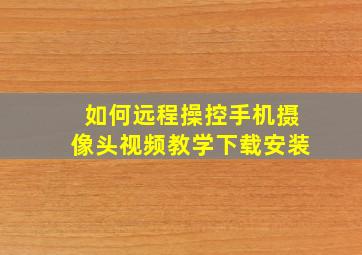 如何远程操控手机摄像头视频教学下载安装